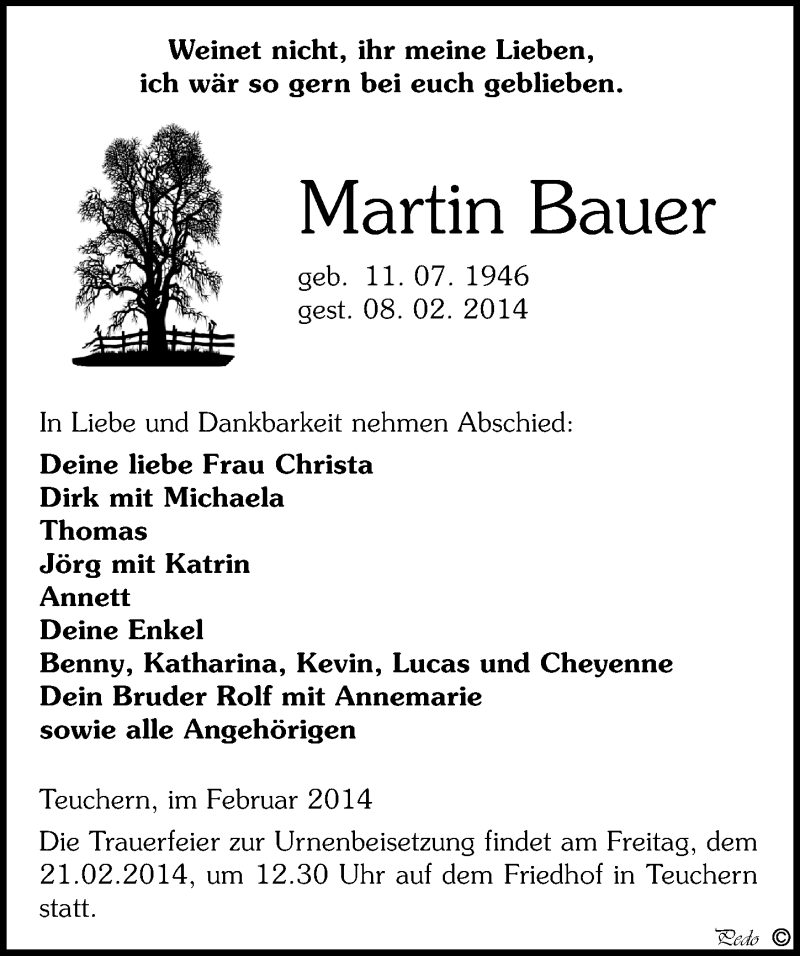 Weinet nicht, ihr meine Lieben,
ich wär so gern bei euch geblieben.

Martin Bauer

geb. 11. 07. 1946
gest. 08. 02. 2014

In Liebe und Dankbarkeit nehmen Abschied:

Deine liebe Frau Christa
Dirk mit Michaela
Thomas
Jörg mit Katrin
Annett
Deine Enkel
Benny, Katharina, Kevin, Lucas und Cheyenne
Dein Bruder Rolf mit Annemarie
sowie alle Angehörigen

Teuchern, im Februar 2014

Die Trauerfeier zur Urnenbeisetzung findet am Freitag, dem 21.02.2014, um 12.30 Uhr auf dem Friedhof in Teuchern statt.

Pedo ©